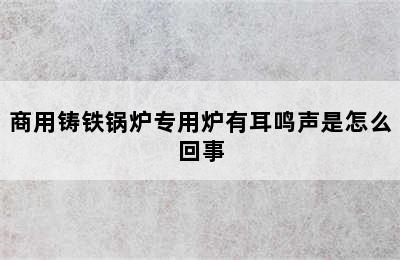 商用铸铁锅炉专用炉有耳鸣声是怎么回事